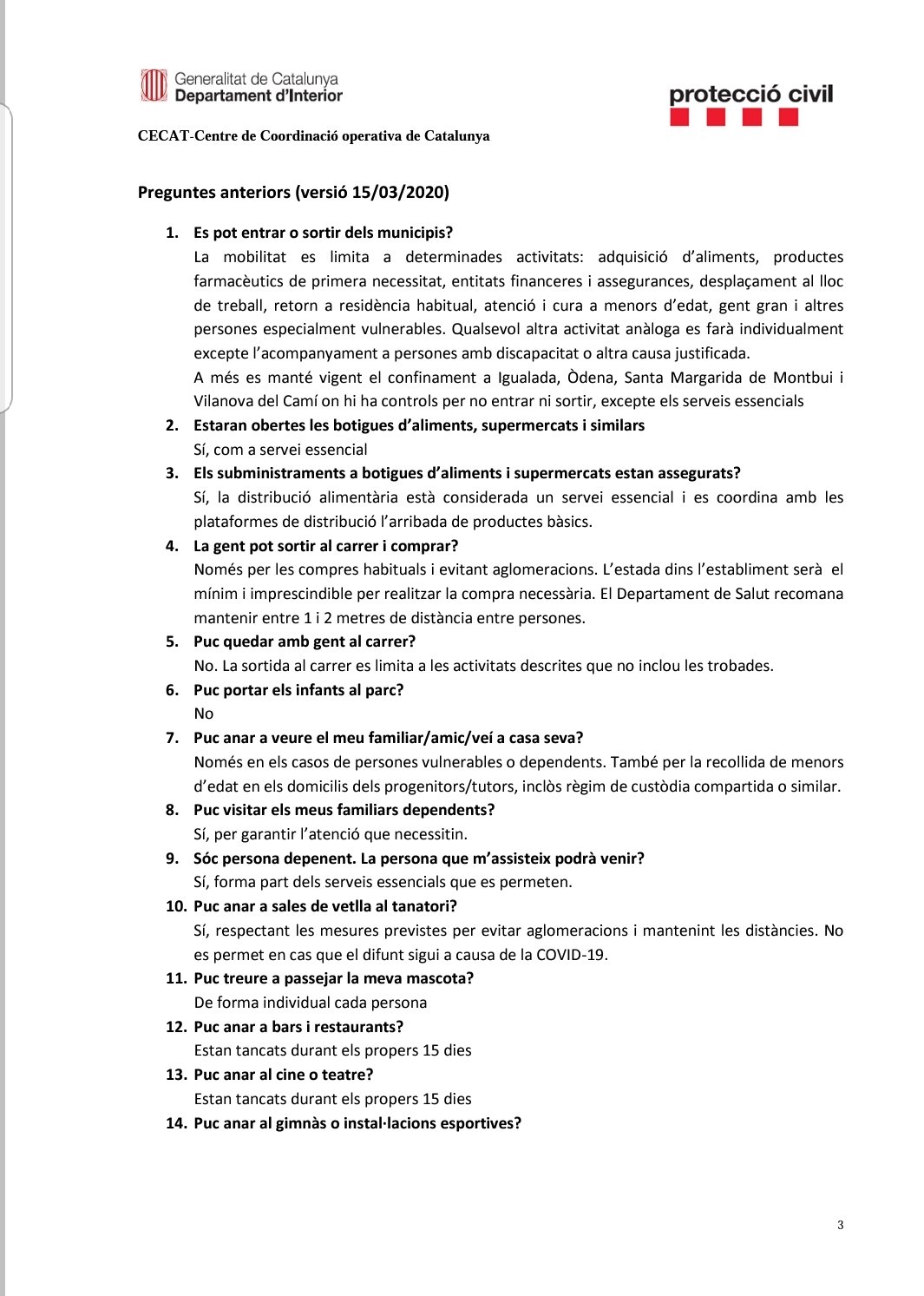 Generalitat de Catalunya
Departament d'Interior

protecció civil

CECAT-Centre de Coordinació operativa de Catalunya

Preguntes anteriors (versió 15/03/2020)

1. Es pot entrar o sortir dels municipis?
La mobilitat es limita a determinades activitats: adquisició d'aliments, productes farmacèutics de primera necessitat, entitats financeres i assegurances, desplaçament al lloc de treball, retorn a residència habitual, atenció i cura a menors d'edat, gent gran i altres persones especialment vulnerables. Qualsevol altra activitat anàloga es farà individualment excepte l'acompanyament a persones amb discapacitat o altra causa justificada.
A més es manté vigent el confinament a Igualada, Òdena, Santa Margarida de Montbui i Vilanova del Camí on hi ha controls per no entrar ni sortir, excepte els serveis essencials
2. Estaran obertes les botigues d'aliments, supermercats i similars
Sí, com a servei essencial
3. Els subministraments a botigues d'aliments i supermercats estan assegurats?
Sí, la distribució alimentària està considerada un servei essencial i es coordina amb les plataformes de distribució l'arribada de productes bàsics.
4. La gent pot sortir al carrer i comprar?
Només per les compres habituals i evitant aglomeracions. L'estada dins l'establiment serà el mínim i imprescindible per realitzar la compra necessària. El Departament de Salut recomana mantenir entre 1 i 2 metres de distància entre persones.
5. Puc quedar amb gent al carrer?
No. La sortida al carrer es limita a les activitats descrites que no inclou les trobades.
6. Puc portar els infants al parc?
No
7. Puc anar a veure el meu familiar/amic/veí a casa seva?
Només en els casos de persones vulnerables o dependents. També per la recollida de menors d'edat en els domicilis dels progenitors/tutors, inclòs règim de custòdia compartida o similar.
8. Puc visitar els meus familiars dependents?
Sí, per garantir l'atenció que necessitin.
9. Sóc persona depenent. La persona que m'assisteix podrà venir?
Sí, forma part dels serveis essencials que es permeten.
10. Puc anar a sales de vetlla al tanatori?
Sí, respectant les mesures previstes per evitar aglomeracions i mantenint les distàncies. No es permet en cas que el difunt sigui a causa de la COVID-19.
11. Puc treure a passejar la meva mascota?
De forma individual cada persona
12. Puc anar a bars i restaurants?
Estan tancats durant els propers 15 dies
13. Puc anar al cine o teatre?
Estan tancats durant els propers 15 dies
14. Puc anar al gimnàs o instal·lacions esportives?

3